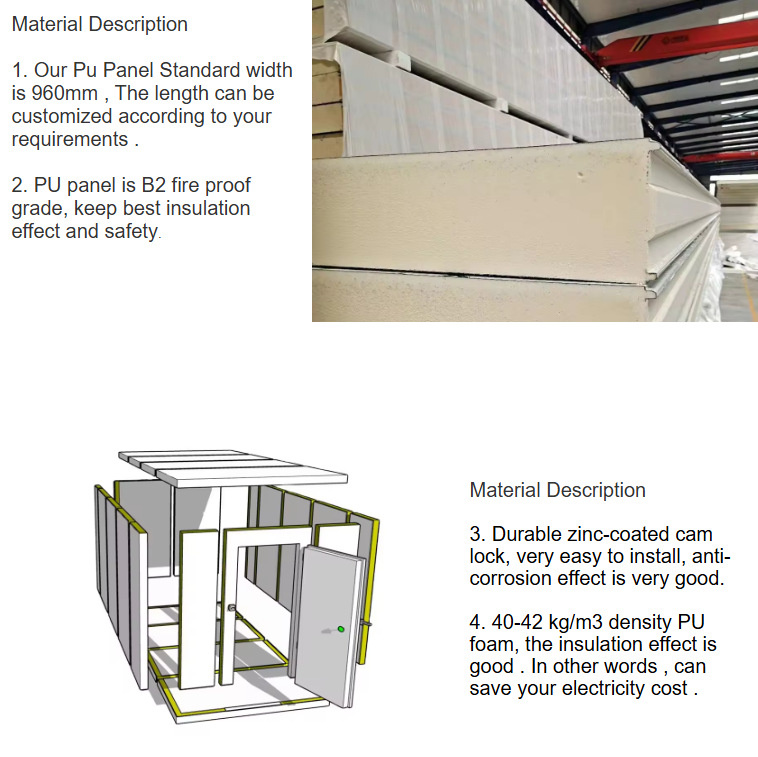 Material Description

1. Our Pu Panel Standard width is 960mm , The length can be customized according to your requirements .

2. PU panel is B2 fire proof grade, keep best insulation effect and safety.

Material Description

3. Durable zinc-coated cam lock, very easy to install, anti-corrosion effect is very good.

4. 40-42 kg/m3 density PU foam, the insulation effect is good . In other words , can save your electricity cost .